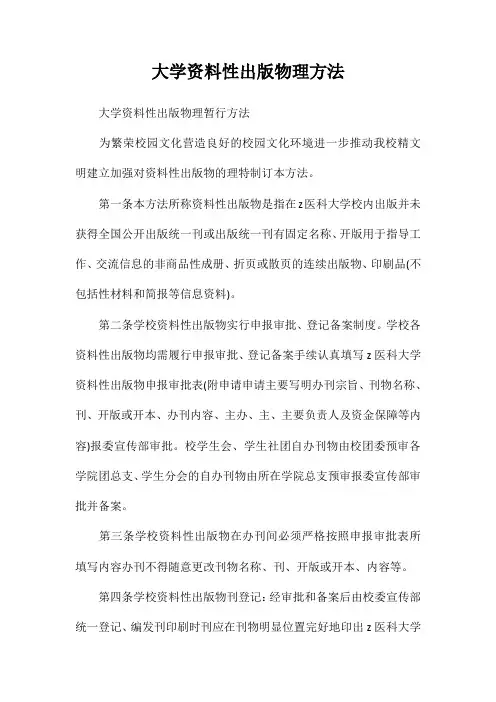 大学资料性出版物理方法

大学资料性出版物理暂行方法

为繁荣校园文化营造良好的校园文化环境进一步推动我校精文明建立加强对资料性出版物的理特制订本方法。

第一条本方法所称资料性出版物是指在z医科大学校内出版并未获得全国公开出版统一刊或出版统一刊有固定名称、开版用于指导工作、交流信息的非商品性成册、折页或散页的连续出版物、印刷品(不包括性材料和简报等信息资料)。

第二条学校资料性出版物实行申报审批、登记备案制度。学校各资料性出版物均需履行申报审批、登记备案手续认真填写z医科大学资料性出版物申报审批表(附申请申请主要写明办刊宗旨、刊物名称、刊、开版或开本、办刊内容、主办、主、主要负责人及资金保障等内容)报委宣传部审批。校学生会、学生社团自办刊物由校团委预审各学院团总支、学生分会的自办刊物由所在学院总支预审报委宣传部审批并备案。

第三条学校资料性出版物在办刊间必须严格按照申报审批表所填写内容办刊不得随意更改刊物名称、刊、开版或开本、内容等。

第四条学校资料性出版物刊登记：经审批和备案后由校委宣传部统一登记、编发刊印刷时刊应在刊物明显位置完好地印出z医科大学